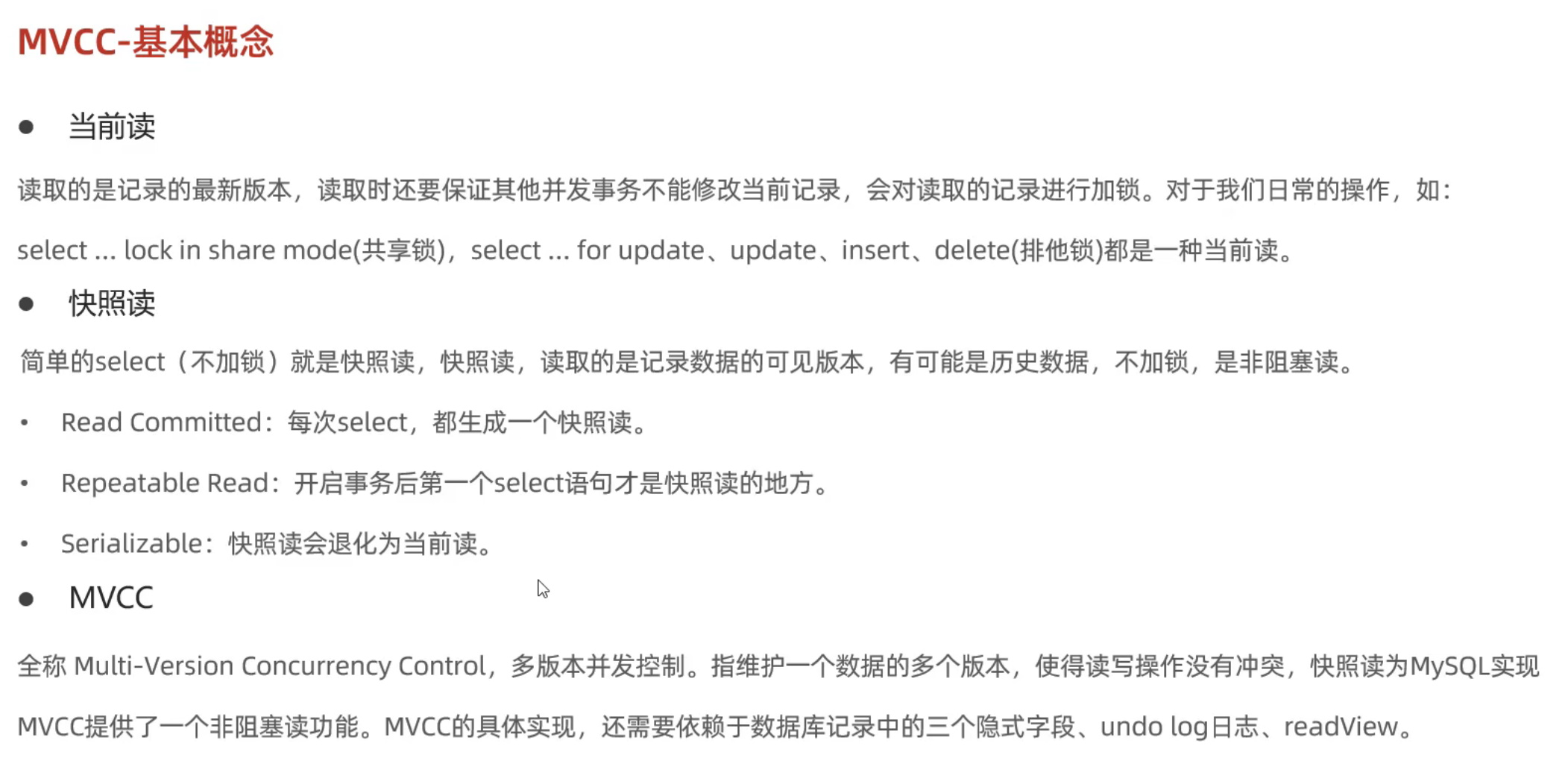 MVCC-基本概念

• 当前读

读取的是记录的最新版本，读取时还要保证其他并发事务不能修改当前记录，会对读取的记录进行加锁。对于我们日常的操作，如：select ... lock in share mode(共享锁)，select ... for update、update、insert、delete(排他锁)都是一种当前读。

• 快照读

简单的select（不加锁）就是快照读，快照读，读取的是记录数据的可见版本，有可能是历史数据，不加锁，是非阻塞读。

• Read Committed：每次select，都生成一个快照读。

• Repeatable Read：开启事务后第一个select语句才是快照读的地方。

• Serializable：快照读会退化为当前读。

• MVCC

全称 Multi-Version Concurrency Control，多版本并发控制。指维护一个数据的多个版本，使得读写操作没有冲突，快照读为MySQL实现MVCC提供了一个非阻塞读功能。MVCC的具体实现，还需要依赖于数据库记录中的三个隐式字段、undo log日志、readView。